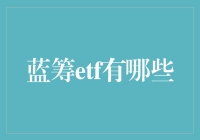 蓝筹etf有哪些